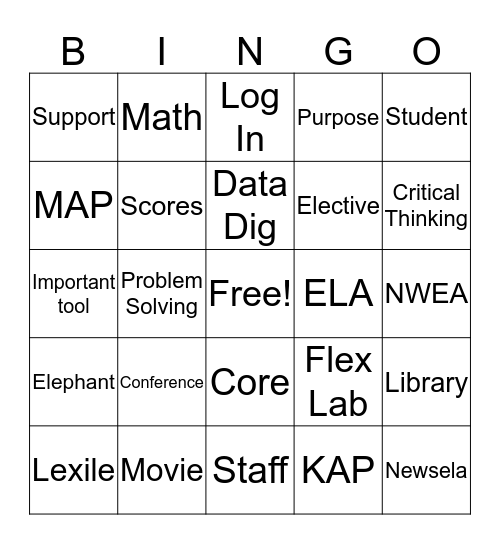 | B | I | N | G | O |
|---|---|---|---|---|
| Support | Math | Log In | Purpose | Student |
| MAP | Scores | Data Dig | Elective | Critical Thinking |
| Important tool | Problem Solving | Free! | ELA | NWEA |
| Elephant | Conference | Core | Flex Lab | Library |
| Lexile | Movie | Staff | KAP | Newsela |